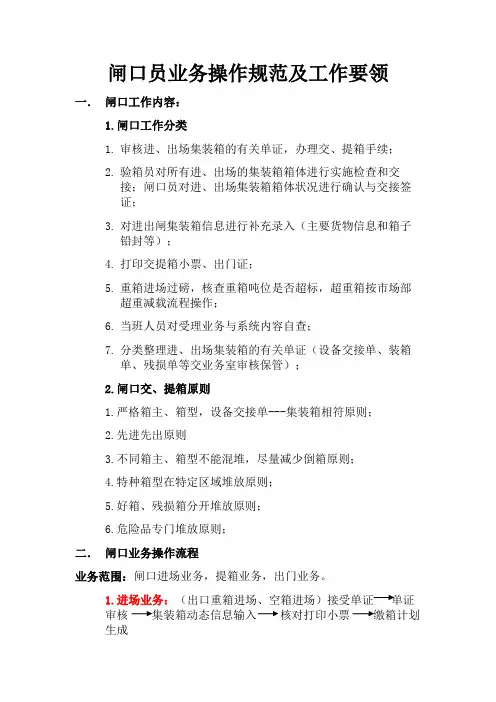 闸口员业务操作规范及工作要领

一. 闸口工作内容：

1.闸口工作分类

1. 审核进、出场集装箱的有关单证，办理交、提箱手续；

2. 验箱员对所有进、出场的集装箱箱体进行实施检查和交接；闸口员对进、出场集装箱箱体状况进行确认与交接签证；

3. 对进出闸集装箱信息进行补充录入（主要货物信息和箱子铅封等）；

4. 打印交提箱小票、出门证；

5. 重箱进场过磅，核查重箱吨位是否超标，超重箱按市场部超重减载流程操作；

6. 当班人员对受理业务与系统内容自查；

7. 分类整理进、出场集装箱的有关单证（设备交接单、装箱单、残损单等交业务室审核保管）；

2.闸口交、提箱原则

1.严格箱主、箱型，设备交接单---集装箱相符原则；

2.先进先出原则

3.不同箱主、箱型不能混堆，尽量减少倒箱原则；

4.特种箱型在特定区域堆放原则；

5.好箱、残损箱分开堆放原则；

6.危险品专门堆放原则；

二. 闸口业务操作流程

业务范围：闸口进场业务，提箱业务，出门业务。

1.进场业务：（出口重箱进场、空箱进场）接受单证→单证审核→集装箱动态信息输入→核对打印小票→缴箱计划生成